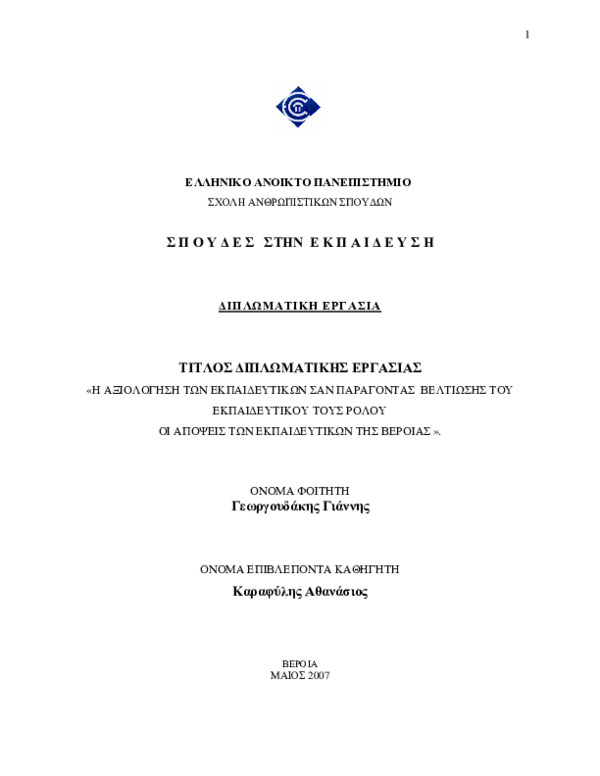 1

ΕΛΛΗΝΙΚΟ ΑΝΟΙΚΤΟ ΠΑΝΕΠΙΣΤΗΜΙΟ
ΣΧΟΛΗ ΑΝΘΡΩΠΙΣΤΙΚΩΝ ΣΠΟΥΔΩΝ

ΣΠΟΥΔΕΣ ΣΤΗΝ ΕΚΠΑΙΔΕΥΣΗ

ΔΙΠΛΩΜΑΤΙΚΗ ΕΡΓΑΣΙΑ

ΤΙΤΛΟΣ ΔΙΠΛΩΜΑΤΙΚΗΣ ΕΡΓΑΣΙΑΣ
«Η ΑΞΙΟΛΟΓΗΣΗ ΤΩΝ ΕΚΠΑΙΔΕΥΤΙΚΩΝ ΣΑΝ ΠΑΡΑΓΟΝΤΑΣ ΒΕΛΤΙΩΣΗΣ ΤΟΥ ΕΚΠΑΙΔΕΥΤΙΚΟΥ ΤΟΥΣ ΡΟΛΟΥ
ΟΙ ΑΠΟΨΕΙΣ ΤΩΝ ΕΚΠΑΙΔΕΥΤΙΚΩΝ ΤΗΣ ΒΕΡΟΙΑΣ ».

ΟΝΟΜΑ ΦΟΙΤΗΤΗ
Γεωργουδάκης Γιάννης

ΟΝΟΜΑ ΕΠΙΒΛΕΠΟΝΤΑ ΚΑΘΗΓΗΤΗ
Καραφύλης Αθανάσιος

ΒΕΡΟΙΑ
ΜΑΙΟΣ 2007